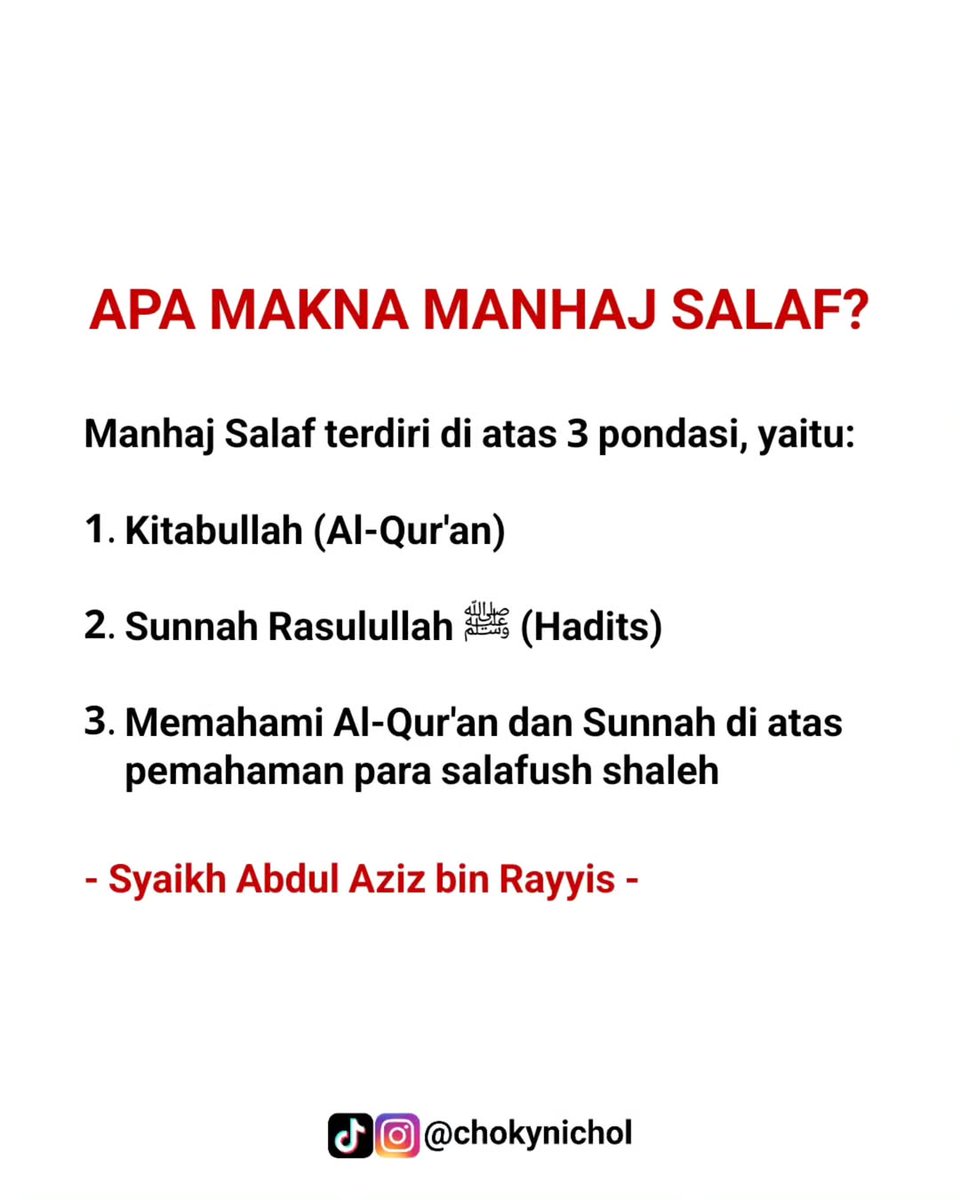 APA MAKNA MANHAJ SALAF?

Manhaj Salaf terdiri di atas 3 pondasi, yaitu:

1. Kitabullah (Al-Qur'an)

2. Sunnah Rasulullah ﷺ (Hadits)

3. Memahami Al-Qur'an dan Sunnah di atas pemahaman para salafush shaleh

- Syaikh Abdul Aziz bin Rayyis -

@chokynichol